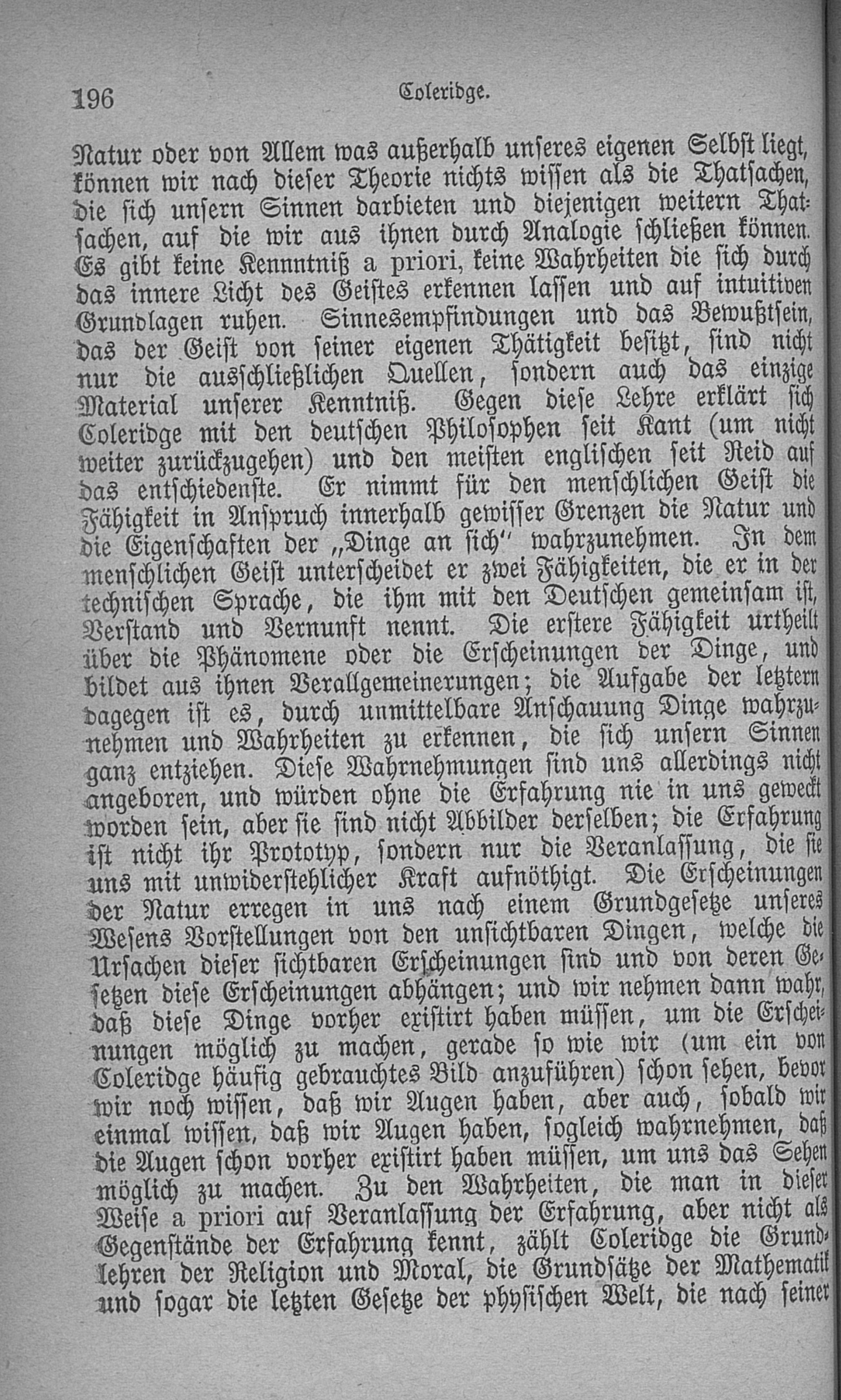 196 Coleridge.

Natur oder von Allem was außerhalb unseres eigenen Selbst liegt, können wir nach dieser Theorie nichts wissen als die Thatsachen, die sich unsern Sinnen darbieten und diejenigen weitern Thatsachen, auf die wir aus ihnen durch Analogie schließen können. Es gibt keine Kenntniß a priori, keine Wahrheiten die sich durch das innere Licht des Geistes erkennen lassen und auf intuitiven Grundlagen ruhen. Sinnesempfindungen und das Bewußtsein, das der Geist von seiner eigenen Thätigkeit besitzt, sind nicht nur die ausschließlichen Quellen, sondern auch das einzige Material unserer Kenntniß. Gegen diese Lehre erklärt sich Coleridge mit den deutschen Philosophen seit Kant (um nicht weiter zurückzugehen) und den meisten englischen seit Reid auf das entschiedenste. Er nimmt für den menschlichen Geist die Fähigkeit in Anspruch innerhalb gewisser Grenzen die Natur und die Eigenschaften der „Dinge an sich" wahrzunehmen. In dem menschlichen Geist unterscheidet er zwei Fähigkeiten, die er in der technischen Sprache, die ihm mit den Deutschen gemeinsam ist, Verstand und Vernunft nennt. Die erstere Fähigkeit urtheilt über die Phänomene oder die Erscheinungen der Dinge, und bildet aus ihnen Verallgemeinerungen; die Aufgabe der letztern dagegen ist es, durch unmittelbare Anschauung Dinge wahrzunehmen und Wahrheiten zu erkennen, die sich unsern Sinnen ganz entziehen. Diese Wahrnehmungen sind uns allerdings nicht angeboren, und würden ohne die Erfahrung nie in uns geweckt worden sein, aber sie sind nicht Abbilder derselben; die Erfahrung ist nicht ihr Prototyp, sondern nur die Veranlassung, die sie uns mit unwiderstehlicher Kraft aufnöthigt. Die Erscheinungen der Natur erregen in uns nach einem Grundgesetze unseres Wesens Vorstellungen von den unsichtbaren Dingen, welche die Ursachen dieser sichtbaren Erscheinungen sind und von deren Gesetzen diese Erscheinungen abhängen; und wir nehmen dann wahr, daß diese Dinge vorher existirt haben müssen, um die Erscheinungen möglich zu machen, gerade so wie wir (um ein von Coleridge häufig gebrauchtes Bild anzuführen) schon sehen, bevor wir noch wissen, daß wir Augen haben, aber auch, sobald wir einmal wissen, daß wir Augen haben, sogleich wahrnehmen, daß die Augen schon vorher existirt haben müssen, um uns das Sehen möglich zu machen. Zu den Wahrheiten, die man in dieser Weise a priori auf Veranlassung der Erfahrung, aber nicht als Gegenstände der Erfahrung kennt, zählt Coleridge die Grundlehren der Religion und Moral, die Grundsätze der Mathematik und sogar die letzten Gesetze der physischen Welt, die nach seiner